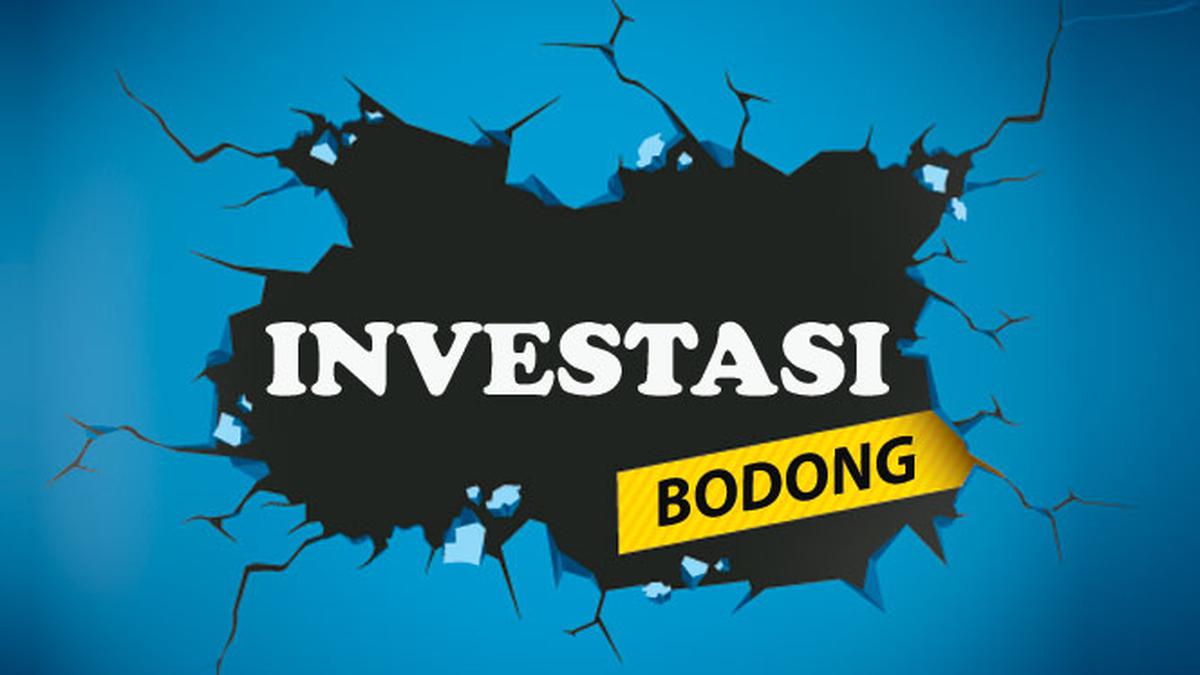 INVESTASI
BODONG